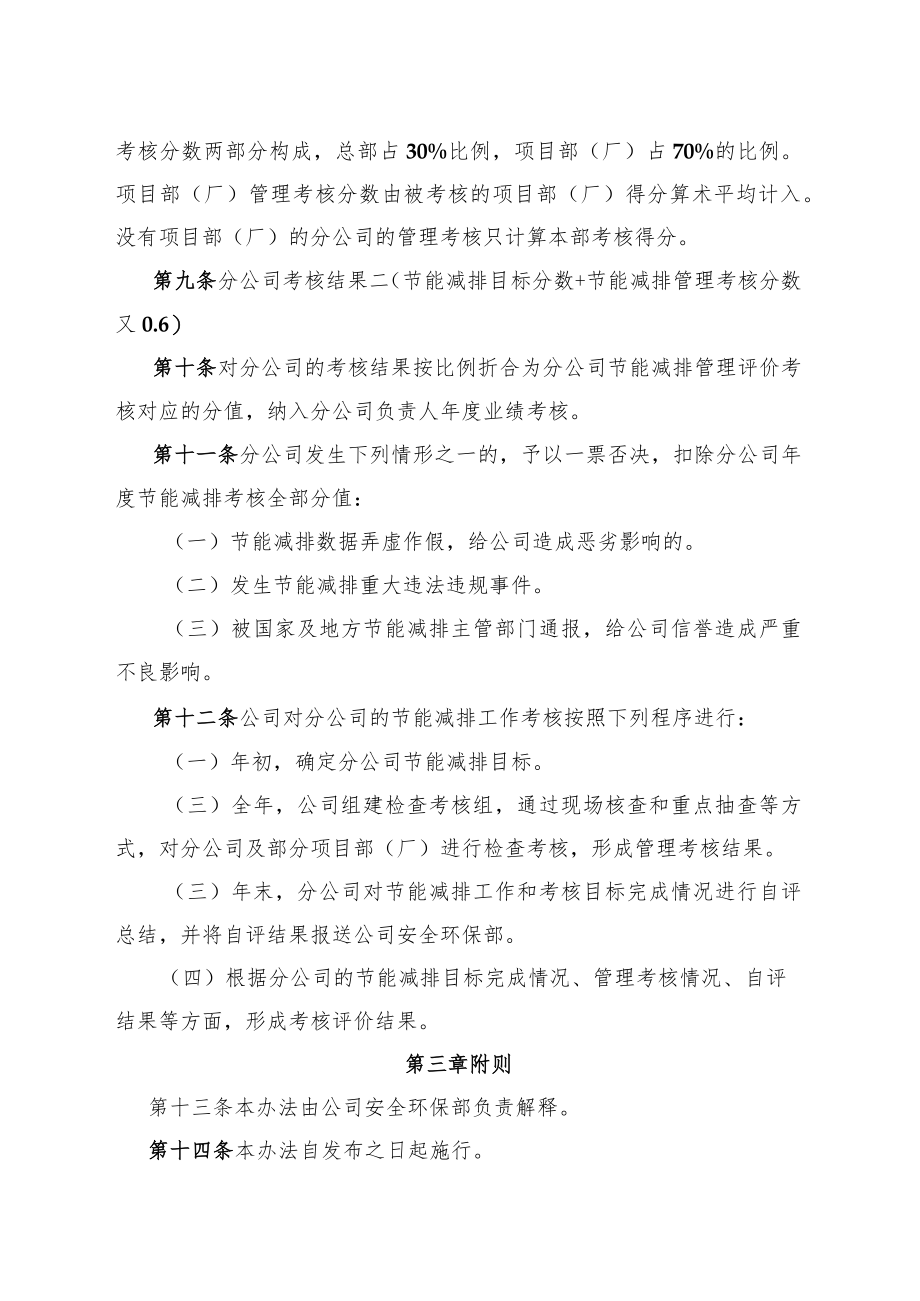 考核分数两部分构成，总部占30%比例，项目部（厂）占70%的比例。项目部（厂）管理考核分数由被考核的项目部（厂）得分算术平均计入。没有项目部（厂）的分公司的管理考核只计算本部考核得分。

第九条分公司考核结果二(节能减排目标分数+节能减排管理考核分数又0.6）

第十条对分公司的考核结果按比例折合为分公司节能减排管理评价考核对应的分值，纳入分公司负责人年度业绩考核。

第十一条分公司发生下列情形之一的，予以一票否决，扣除分公司年度节能减排考核全部分值：

（一）节能减排数据弄虚作假，给公司造成恶劣影响的。

（二）发生节能减排重大违法违规事件。

（三）被国家及地方节能减排主管部门通报，给公司信誉造成严重不良影响。

第十二条公司对分公司的节能减排工作考核按照下列程序进行：

（一）年初，确定分公司节能减排目标。

（三）全年，公司组建检查考核组，通过现场核查和重点抽查等方式，对分公司及部分项目部（厂）进行检查考核，形成管理考核结果。

（三）年末，分公司对节能减排工作和考核目标完成情况进行自评总结，并将自评结果报送公司安全环保部。

（四）根据分公司的节能减排目标完成情况、管理考核情况、自评结果等方面，形成考核评价结果。

第三章附则

第十三条本办法由公司安全环保部负责解释。

第十四条本办法自发布之日起施行。